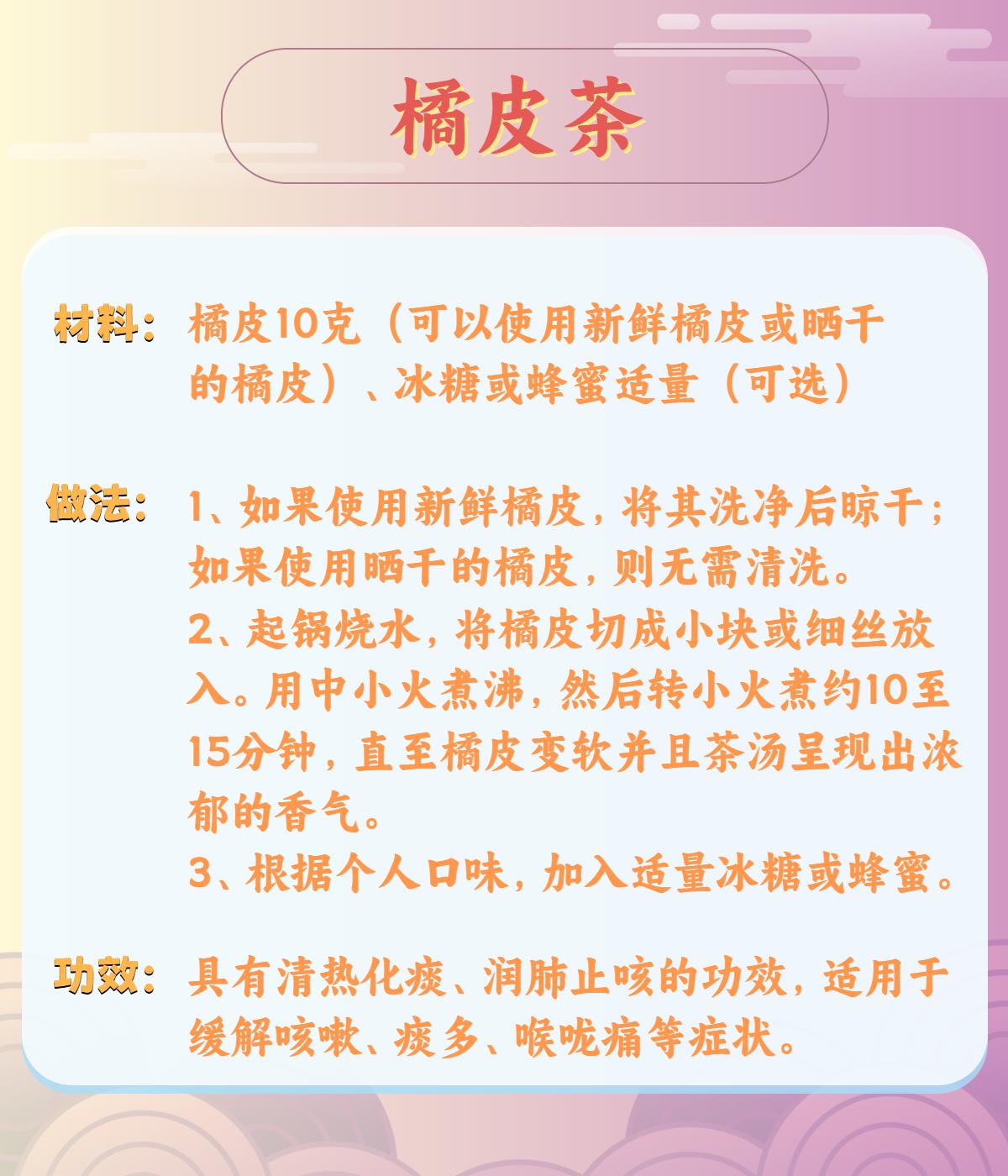 橘皮茶

材料：橘皮10克（可以使用新鲜橘皮或晒干的橘皮）、冰糖或蜂蜜适量（可选）

做法：1、如果使用新鲜橘皮，将其洗净后晾干；如果使用晒干的橘皮，则无需清洗。
2、起锅烧水，将橘皮切成小块或细丝放入。用中小火煮沸，然后转小火煮约10至15分钟，直至橘皮变软并且茶汤呈现出浓郁的香气。
3、根据个人口味，加入适量冰糖或蜂蜜。

功效：具有清热化痰、润肺止咳的功效，适用于缓解咳嗽、痰多、喉咙痛等症状。